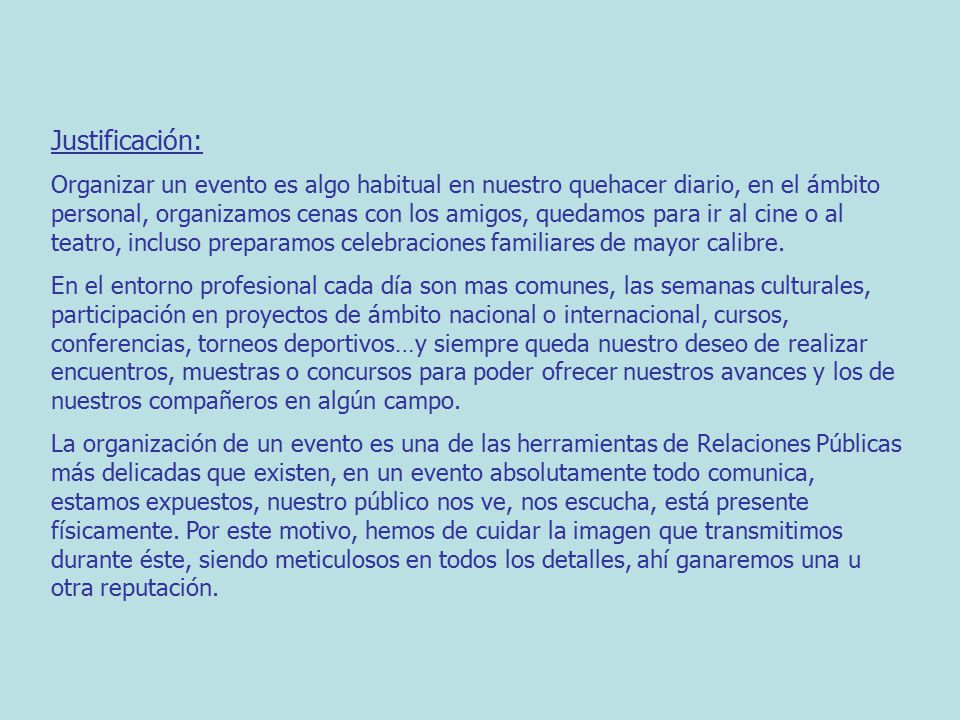 Justificación:

Organizar un evento es algo habitual en nuestro quehacer diario, en el ámbito personal, organizamos cenas con los amigos, quedamos para ir al cine o al teatro, incluso preparamos celebraciones familiares de mayor calibre.

En el entorno profesional cada día son mas comunes, las semanas culturales, participación en proyectos de ámbito nacional o internacional, cursos, conferencias, torneos deportivos…y siempre queda nuestro deseo de realizar encuentros, muestras o concursos para poder ofrecer nuestros avances y los de nuestros compañeros en algún campo.

La organización de un evento es una de las herramientas de Relaciones Públicas más delicadas que existen, en un evento absolutamente todo comunica, estamos expuestos, nuestro público nos ve, nos escucha, está presente físicamente. Por este motivo, hemos de cuidar la imagen que transmitimos durante éste, siendo meticulosos en todos los detalles, ahí ganaremos una u otra reputación.